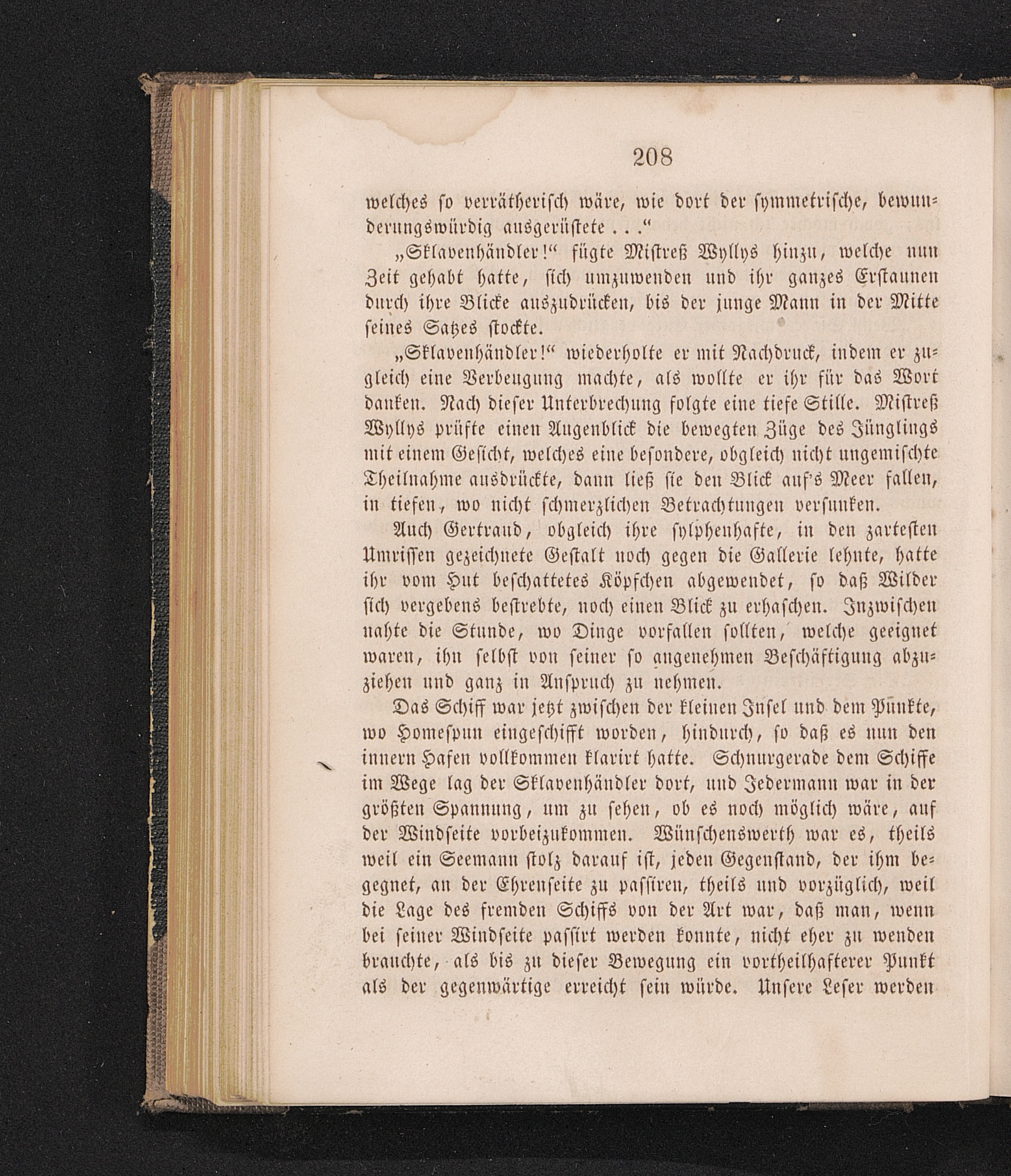 208

welches so verrätherisch wäre, wie dort der symmetrische, bewunderungswürdig ausgerüstete . . .“

„Sklavenhändler!“ fügte Mistreß Wyllys hinzu, welche nun Zeit gehabt hatte, sich umzuwenden und ihr ganzes Erstaunen durch ihre Blicke auszudrücken, bis der junge Mann in der Mitte seines Satzes stockte.

„Sklavenhändler!“ wiederholte er mit Nachdruck, indem er zugleich eine Verbeugung machte, als wollte er ihr für das Wort danken. Nach dieser Unterbrechung folgte eine tiefe Stille. Mistreß Wyllys prüfte einen Augenblick die bewegten Züge des Jünglings mit einem Gesicht, welches eine besondere, obgleich nicht ungemischte Theilnahme ausdrückte, dann ließ sie den Blick auf's Meer fallen, in tiefen, wo nicht schmerzlichen Betrachtungen versunken.

Auch Gertraud, obgleich ihre sylphenhafte, in den zartesten Umrissen gezeichnete Gestalt noch gegen die Gallerie lehnte, hatte ihr vom Hut beschattetes Köpfchen abgewendet, so daß Wilder sich vergebens bestrebte, noch einen Blick zu erhaschen. Inzwischen nahte die Stunde, wo Dinge vorfallen sollten, welche geeignet waren, ihn selbst von seiner so angenehmen Beschäftigung abzuziehen und ganz in Anspruch zu nehmen.

Das Schiff war jetzt zwischen der kleinen Insel und dem Punkte, wo Homespun eingeschifft worden, hindurch, so daß es nun den innern Hafen vollkommen klarirt hatte. Schnurgerade dem Schiffe im Wege lag der Sklavenhändler dort, und Jedermann war in der größten Spannung, um zu sehen, ob es noch möglich wäre, auf der Windseite vorbeizukommen. Wünschenswerth war es, theils weil ein Seemann stolz darauf ist, jeden Gegenstand, der ihm begegnet, an der Ehrenseite zu passiren, theils und vorzüglich, weil die Lage des fremden Schiffs von der Art war, daß man, wenn bei seiner Windseite passirt werden konnte, nicht eher zu wenden brauchte, als bis zu dieser Bewegung ein vortheilhafterer Punkt als der gegenwärtige erreicht sein würde. Unsere Leser werden